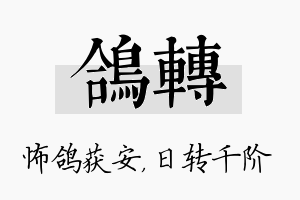 鴿轉

怖鸽获安，日转千阶